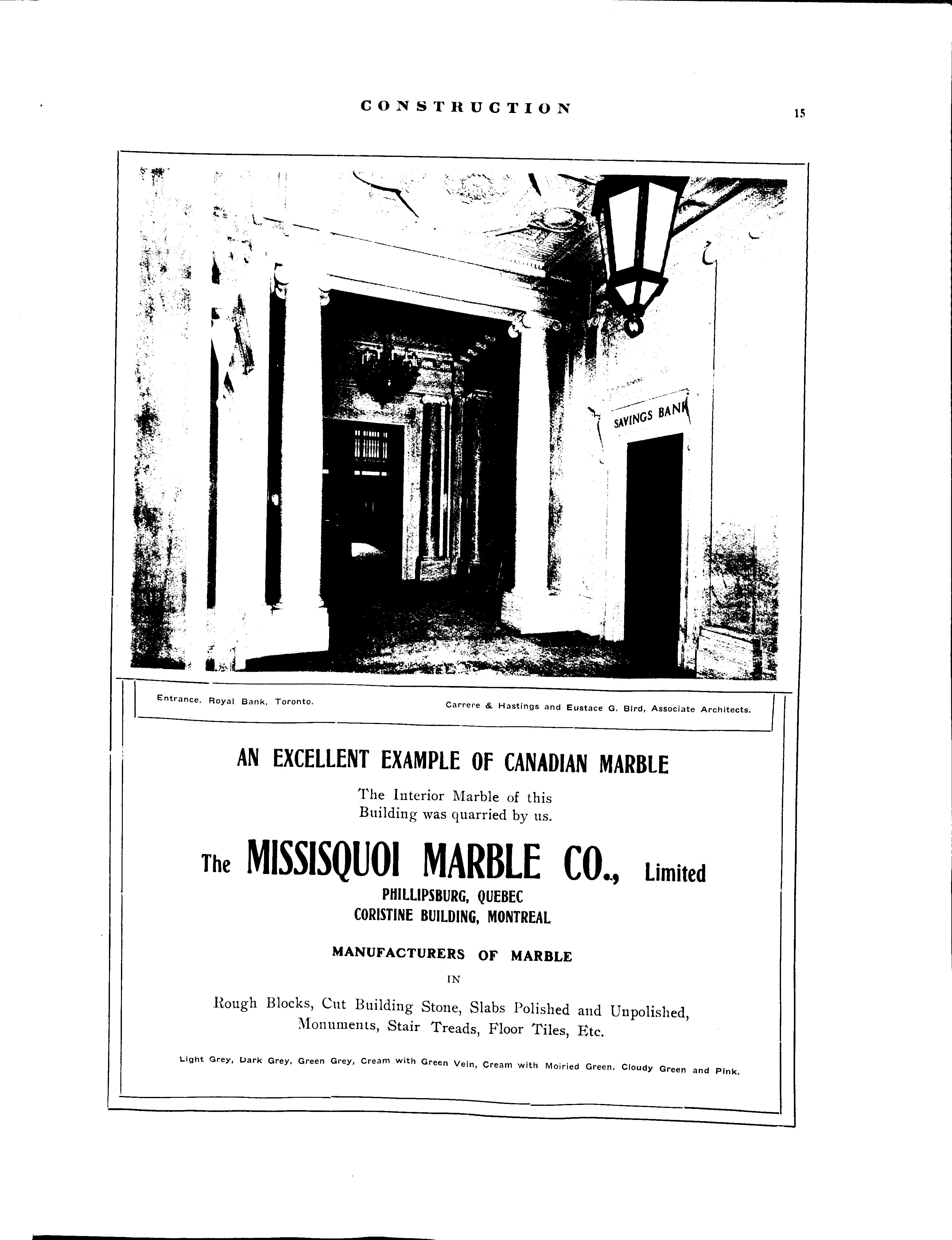 CONSTRUCTION 15

SAVINGS BANK

Entrance, Royal Bank, Toronto. Carrere & Hastings and Eustace G. Bird, Associate Architects.

AN EXCELLENT EXAMPLE OF CANADIAN MARBLE

The Interior Marble of this Building was quarried by us.

The MISSISQUOI MARBLE CO., Limited

PHILLIPSBURG, QUEBEC
CORISTINE BUILDING, MONTREAL

MANUFACTURERS OF MARBLE

IN

Rough Blocks, Cut Building Stone, Slabs Polished and Unpolished, Monuments, Stair Treads, Floor Tiles, Etc.

Light Grey, Dark Grey, Green Grey, Cream with Green Vein, Cream with Moiried Green, Cloudy Green and Pink.